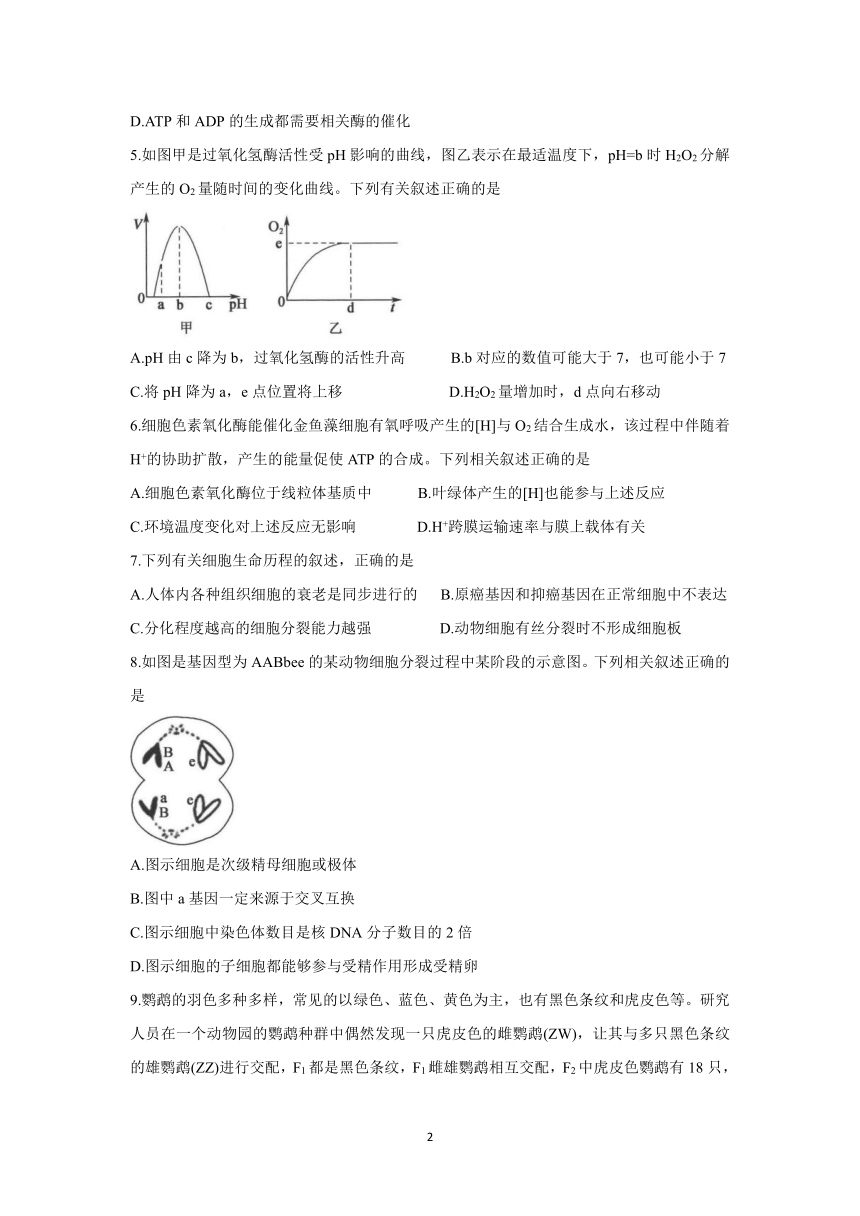 D.ATP 和 ADP 的生成都需要相关酶的催化

5.如图甲是过氧化氢酶活性受 pH 影响的曲线，图乙表示在最适温度下，pH=b 时 $H_2O_2$ 分解产生的 $O_2$ 量随时间的变化曲线。下列有关叙述正确的是

V
0 a b c pH
甲
$O_2$
e
0 d t
乙

A.pH 由 c 降为 b，过氧化氢酶的活性升高　　B.b 对应的数值可能大于 7，也可能小于 7

C.将 pH 降为 a，e 点位置将上移　　D.$H_2O_2$ 量增加时，d 点向右移动

6.细胞色素氧化酶能催化金鱼藻细胞有氧呼吸产生的[H]与 $O_2$ 结合生成水，该过程中伴随着 $H^+$的协助扩散，产生的能量促使 ATP 的合成。下列相关叙述正确的是

A.细胞色素氧化酶位于线粒体基质中　　B.叶绿体产生的[H]也能参与上述反应

C.环境温度变化对上述反应无影响　　D.$H^+$跨膜运输速率与膜上载体有关

7.下列有关细胞生命历程的叙述，正确的是

A.人体内各种组织细胞的衰老是同步进行的　　B.原癌基因和抑癌基因在正常细胞中不表达

C.分化程度越高的细胞分裂能力越强　　D.动物细胞有丝分裂时不形成细胞板

8.如图是基因型为 AABbee 的某动物细胞分裂过程中某阶段的示意图。下列相关叙述正确的是

B
A
e
a
B
e

A.图示细胞是次级精母细胞或极体

B.图中 a 基因一定来源于交叉互换

C.图示细胞中染色体数目是核 DNA 分子数目的 2 倍

D.图示细胞的子细胞都能够参与受精作用形成受精卵

9.鹦鹉的羽色多种多样，常见的以绿色、蓝色、黄色为主，也有黑色条纹和虎皮色等。研究人员在一个动物园的鹦鹉种群中偶然发现一只虎皮色的雌鹦鹉(ZW)，让其与多只黑色条纹的雄鹦鹉(ZZ)进行交配，$F_1$ 都是黑色条纹，$F_1$ 雌雄鹦鹉相互交配，$F_2$ 中虎皮色鹦鹉有 18 只，

2